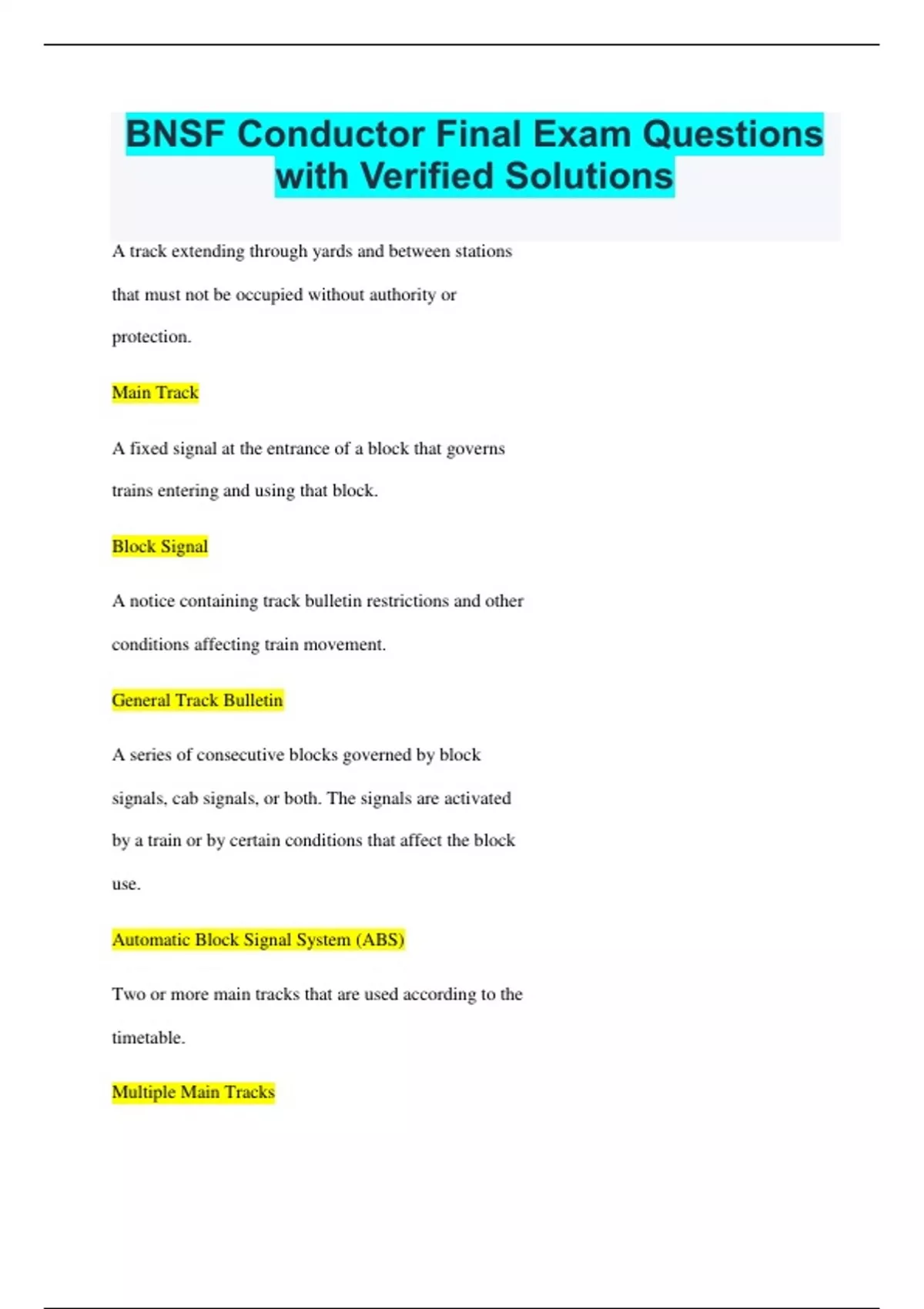 BNSF Conductor Final Exam Questions with Verified Solutions

A track extending through yards and between stations that must not be occupied without authority or protection.

Main Track

A fixed signal at the entrance of a block that governs trains entering and using that block.

Block Signal

A notice containing track bulletin restrictions and other conditions affecting train movement.

General Track Bulletin

A series of consecutive blocks governed by block signals, cab signals, or both. The signals are activated by a train or by certain conditions that affect the block use.

Automatic Block Signal System (ABS)

Two or more main tracks that are used according to the timetable.

Multiple Main Tracks